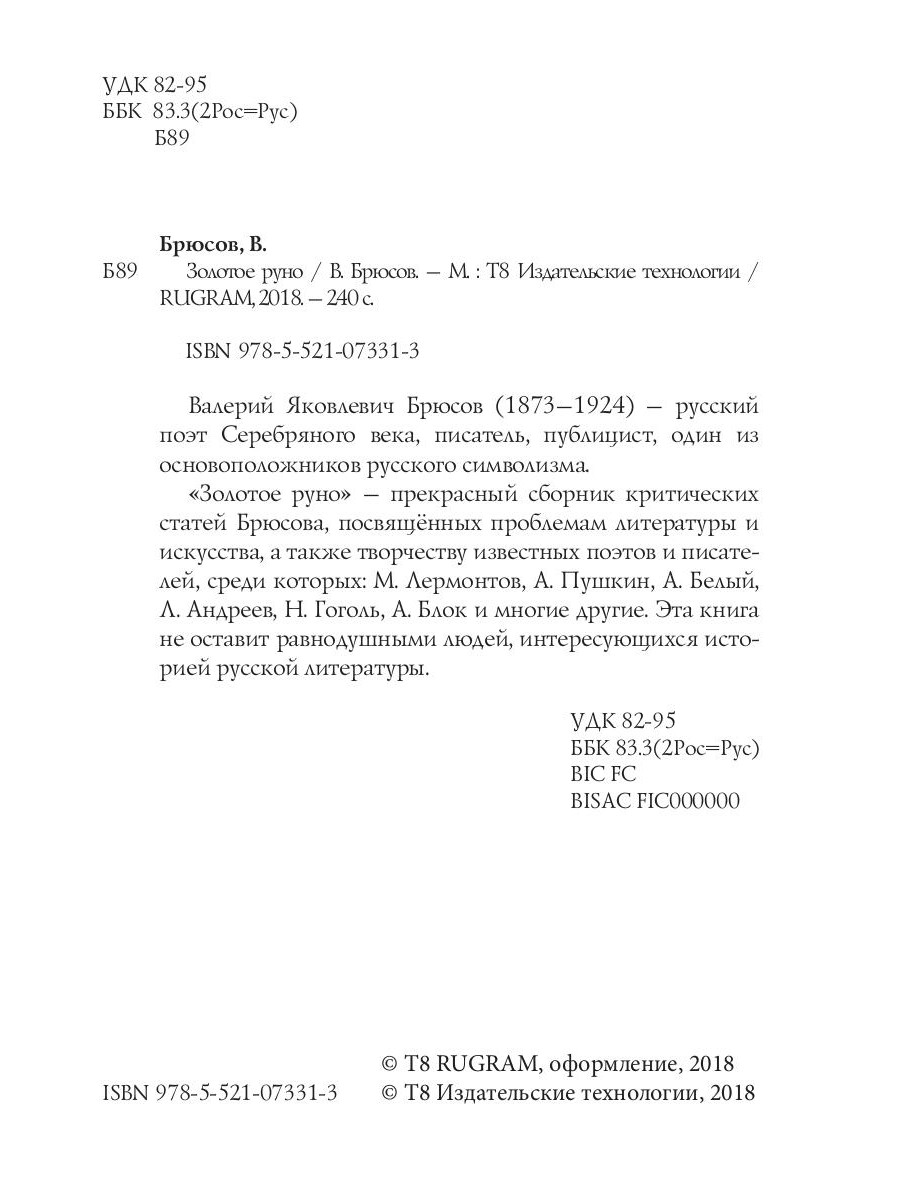 УДК 82-95
ББК 83.3(2Рос=Рус)
Б89

Брюсов, В.
Б89 Золотое руно / В. Брюсов. — М. : Т8 Издательские технологии / RUGRAM, 2018. — 240 с.

ISBN 978-5-521-07331-3

Валерий Яковлевич Брюсов (1873—1924) — русский поэт Серебряного века, писатель, публицист, один из основоположников русского символизма.

«Золотое руно» — прекрасный сборник критических статей Брюсова, посвящённых проблемам литературы и искусства, а также творчеству известных поэтов и писателей, среди которых: М. Лермонтов, А. Пушкин, А. Белый, Л. Андреев, Н. Гоголь, А. Блок и многие другие. Эта книга не оставит равнодушными людей, интересующихся историей русской литературы.

УДК 82-95
ББК 83.3(2Рос=Рус)
BIC FC
BISAC FIC000000

© Т8 RUGRAM, оформление, 2018
ISBN 978-5-521-07331-3 © Т8 Издательские технологии, 2018